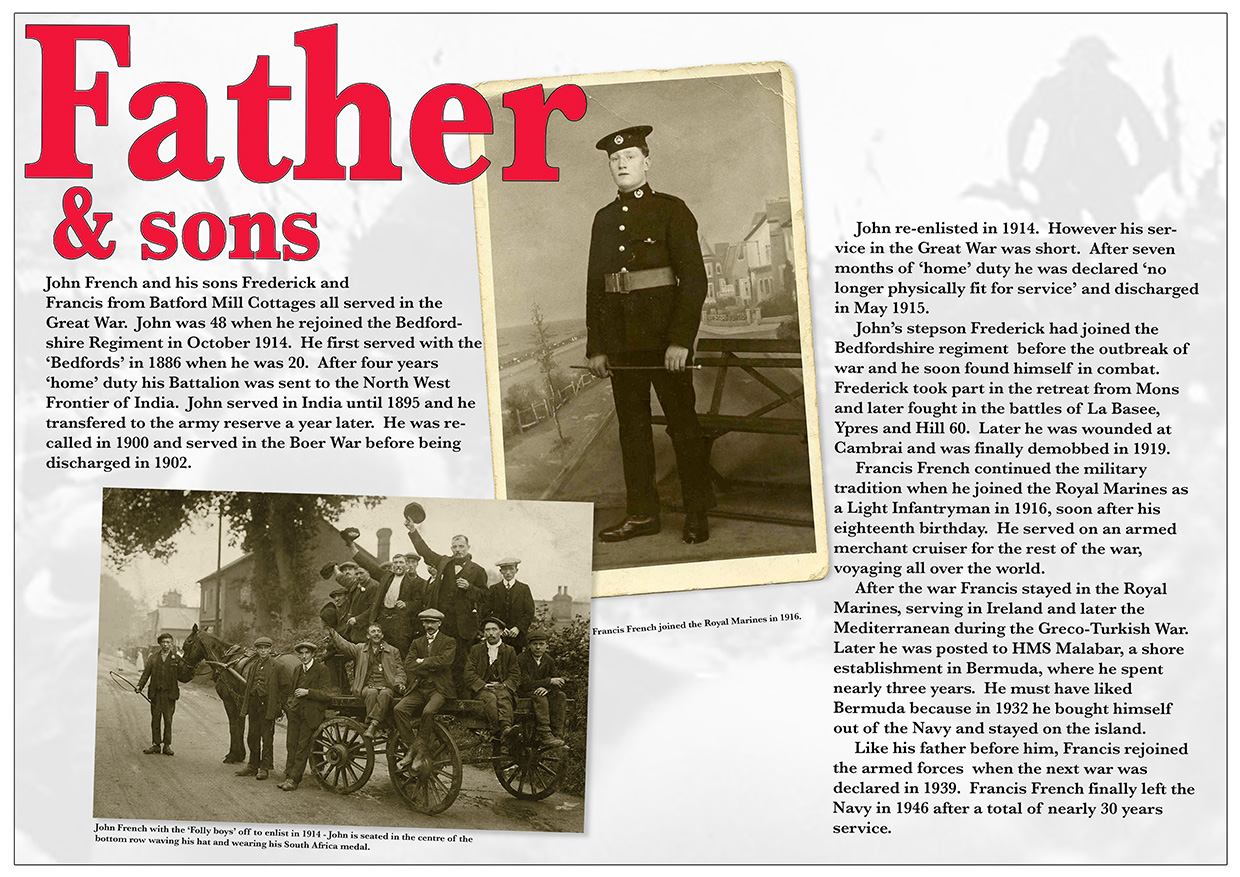 Father
& sons

John French and his sons Frederick and Francis from Batford Mill Cottages all served in the Great War. John was 48 when he rejoined the Bedfordshire Regiment in October 1914. He first served with the 'Bedfords' in 1886 when he was 20. After four years 'home' duty his Battalion was sent to the North West Frontier of India. John served in India until 1895 and he transfered to the army reserve a year later. He was recalled in 1900 and served in the Boer War before being discharged in 1902.

John French with the 'Folly boys' off to enlist in 1914 - John is seated in the centre of the bottom row waving his hat and wearing his South Africa medal.

Francis French joined the Royal Marines in 1916.

John re-enlisted in 1914. However his service in the Great War was short. After seven months of 'home' duty he was declared 'no longer physically fit for service' and discharged in May 1915.

John's stepson Frederick had joined the Bedfordshire regiment before the outbreak of war and he soon found himself in combat. Frederick took part in the retreat from Mons and later fought in the battles of La Basee, Ypres and Hill 60. Later he was wounded at Cambrai and was finally demobbed in 1919.

Francis French continued the military tradition when he joined the Royal Marines as a Light Infantryman in 1916, soon after his eighteenth birthday. He served on an armed merchant cruiser for the rest of the war, voyaging all over the world.

After the war Francis stayed in the Royal Marines, serving in Ireland and later the Mediterranean during the Greco-Turkish War. Later he was posted to HMS Malabar, a shore establishment in Bermuda, where he spent nearly three years. He must have liked Bermuda because in 1932 he bought himself out of the Navy and stayed on the island.

Like his father before him, Francis rejoined the armed forces when the next war was declared in 1939. Francis French finally left the Navy in 1946 after a total of nearly 30 years service.